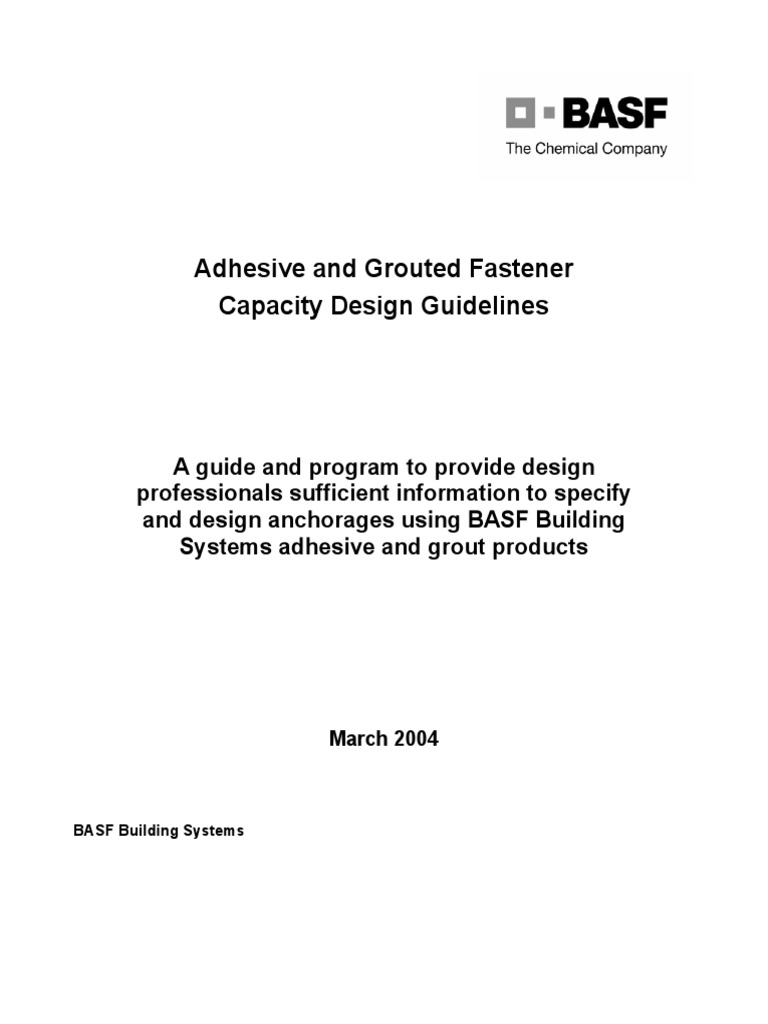 BASF
The Chemical Company

Adhesive and Grouted Fastener Capacity Design Guidelines

A guide and program to provide design professionals sufficient information to specify and design anchorages using BASF Building Systems adhesive and grout products

March 2004

BASF Building Systems